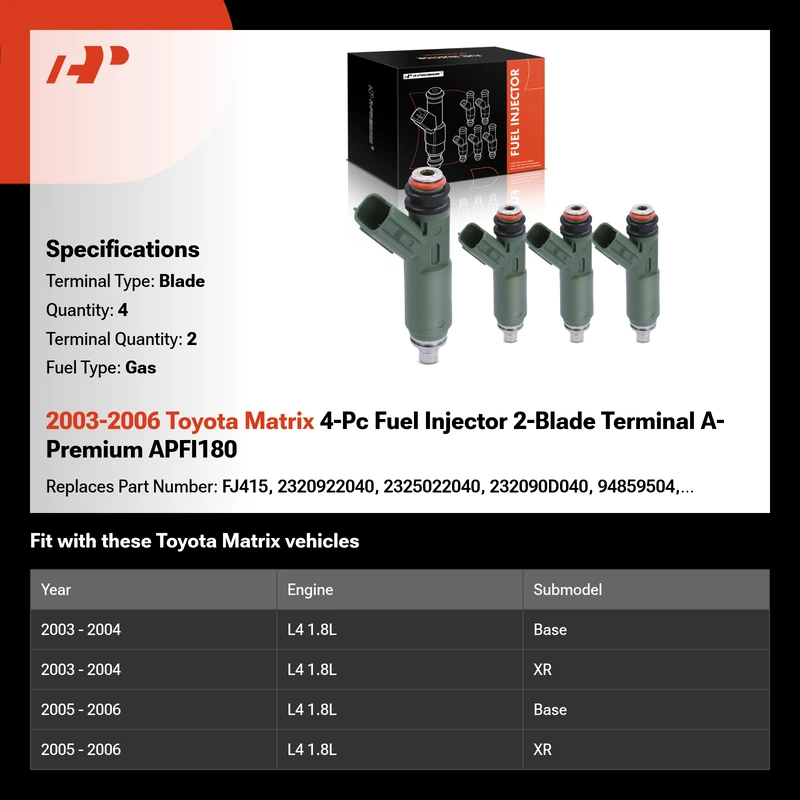 FUEL INJECTOR

Specifications
Terminal Type: Blade
Quantity: 4
Terminal Quantity: 2
Fuel Type: Gas

2003-2006 Toyota Matrix 4-Pc Fuel Injector 2-Blade Terminal A-Premium APFI180

Replaces Part Number: FJ415, 2320922040, 2325022040, 232090D040, 94859504,...

Fit with these Toyota Matrix vehicles

| Year | Engine | Submodel |
|---|---|---|
| 2003 - 2004 | L4 1.8L | Base |
| 2003 - 2004 | L4 1.8L | XR |
| 2005 - 2006 | L4 1.8L | Base |
| 2005 - 2006 | L4 1.8L | XR |